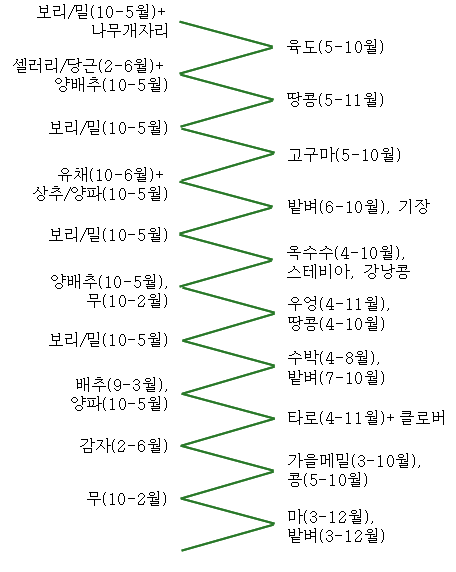 보리/밀(10-5월)+
나무개자리

육도(5-10월)

셀러리/당근(2-6월)+
양배추(10-5월)

땅콩(5-11월)

보리/밀(10-5월)

고구마(5-10월)

유채(10-6월)+
상추/양파(10-5월)

밭벼(6-10월), 기장

보리/밀(10-5월)

옥수수(4-10월),
스테비아, 강낭콩

양배추(10-5월),
무(10-2월)

우엉(4-11월),
땅콩(4-10월)

보리/밀(10-5월)

수박(4-8월),
밭벼(7-10월)

배추(9-3월),
양파(10-5월)

타로(4-11월)+ 클로버

감자(2-6월)

가을메밀(3-10월),
콩(5-10월)

무(10-2월)

마(3-12월),
밭벼(3-12월)